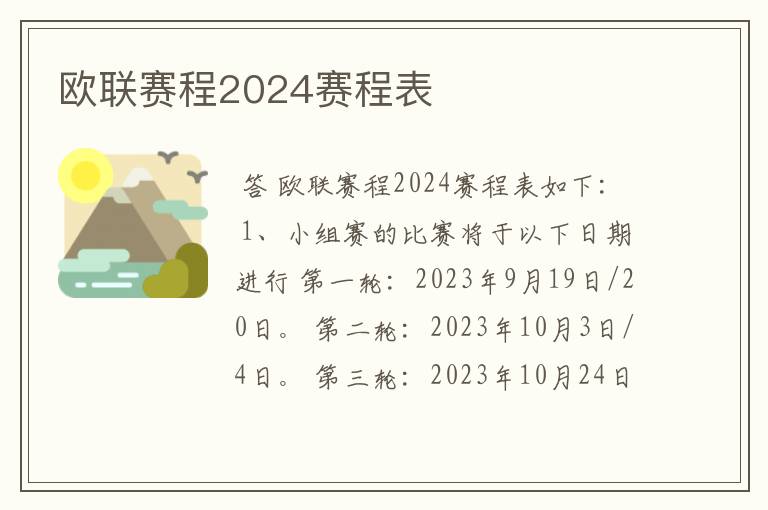 欧联赛程2024赛程表

答 欧联赛程2024赛程表如下：1、小组赛的比赛将于以下日期进行 第一轮：2023年9月19日/20日。 第二轮：2023年10月3日/4日。 第三轮：2023年10月24日